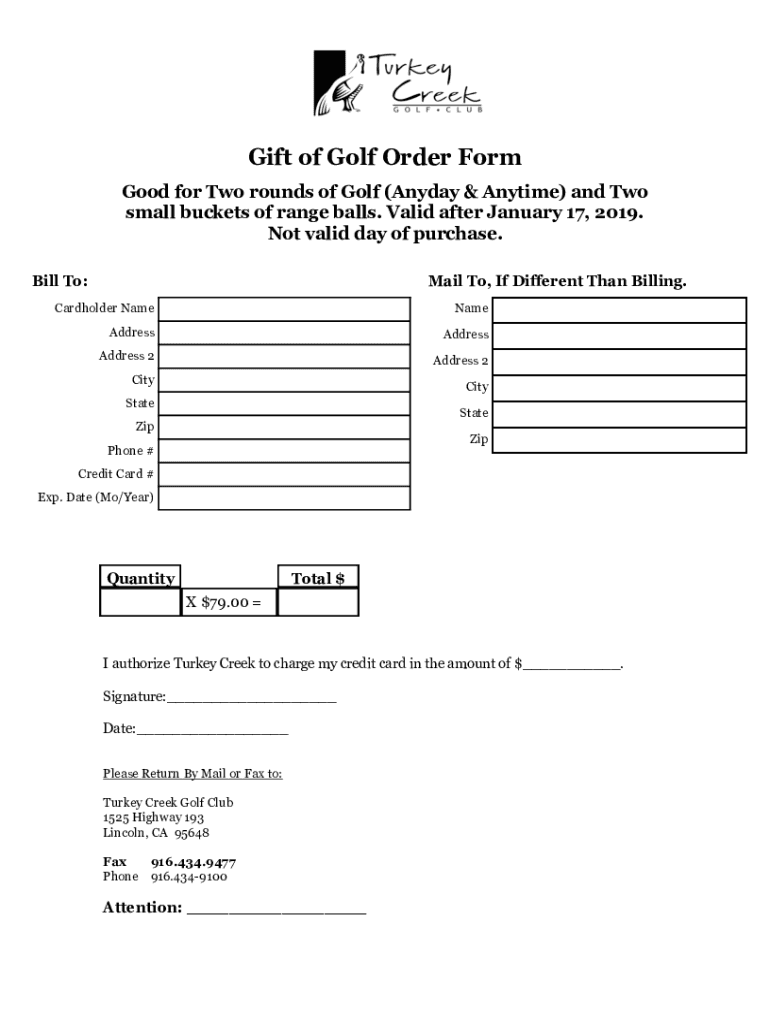 Turkey Creek
GOLF • CLUB

Gift of Golf Order Form

Good for Two rounds of Golf (Anyday & Anytime) and Two small buckets of range balls. Valid after January 17, 2019. Not valid day of purchase.

Bill To:

Cardholder Name
Address
Address 2
City
State
Zip
Phone #
Credit Card #
Exp. Date (Mo/Year)

Mail To, If Different Than Billing.

Name
Address
Address 2
City
State
Zip

| Quantity | | Total $ |
|---|---|---|
| | X $79.00 = | |

I authorize Turkey Creek to charge my credit card in the amount of $____.

Signature:____

Date:____

Please Return By Mail or Fax to:

Turkey Creek Golf Club
1525 Highway 193
Lincoln, CA 95648

Fax 916.434.9477
Phone 916.434-9100

Attention: ____